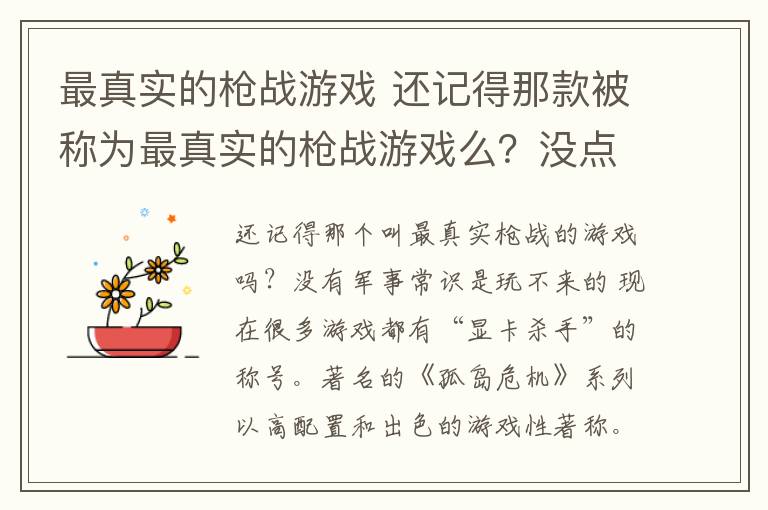 最真实的枪战游戏 还记得那款被称为最真实的枪战游戏么？没点

还记得那个叫最真实枪战的游戏吗？没有军事常识是玩不来的 现在很多游戏都有“显卡杀手”的称号。著名的《孤岛危机》系列以高配置和出色的游戏性著称。